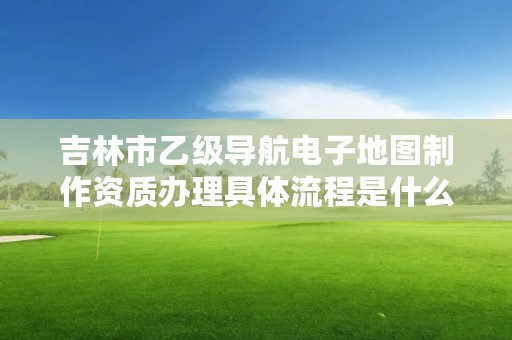 吉林市乙级导航电子地图制作资质办理具体流程是什么